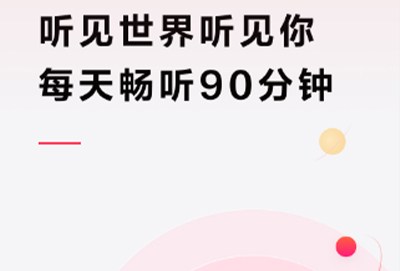 听见世界听见你
每天畅听90分钟